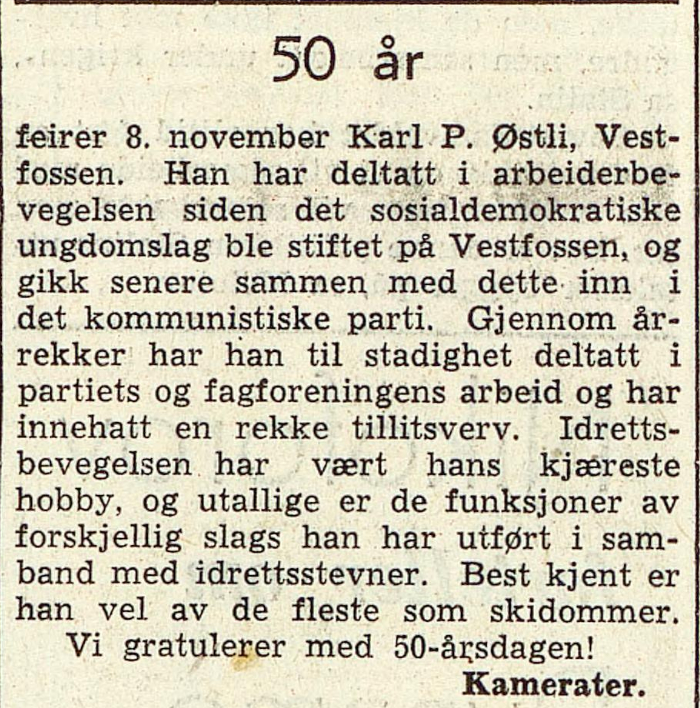 50 år

feirer 8. november Karl P. Østli, Vestfossen. Han har deltatt i arbeiderbevegelsen siden det sosialdemokratiske ungdomslag ble stiftet på Vestfossen, og gikk senere sammen med dette inn i det kommunistiske parti. Gjennom årrekker har han til stadighet deltatt i partiets og fagforeningens arbeid og har innehatt en rekke tillitsverv. Idrettsbevegelsen har vært hans kjæreste hobby, og utallige er de funksjoner av forskjellig slags han har utført i samband med idrettsstevner. Best kjent er han vel av de fleste som skidommer.
Vi gratulerer med 50-årsdagen!
Kamerater.